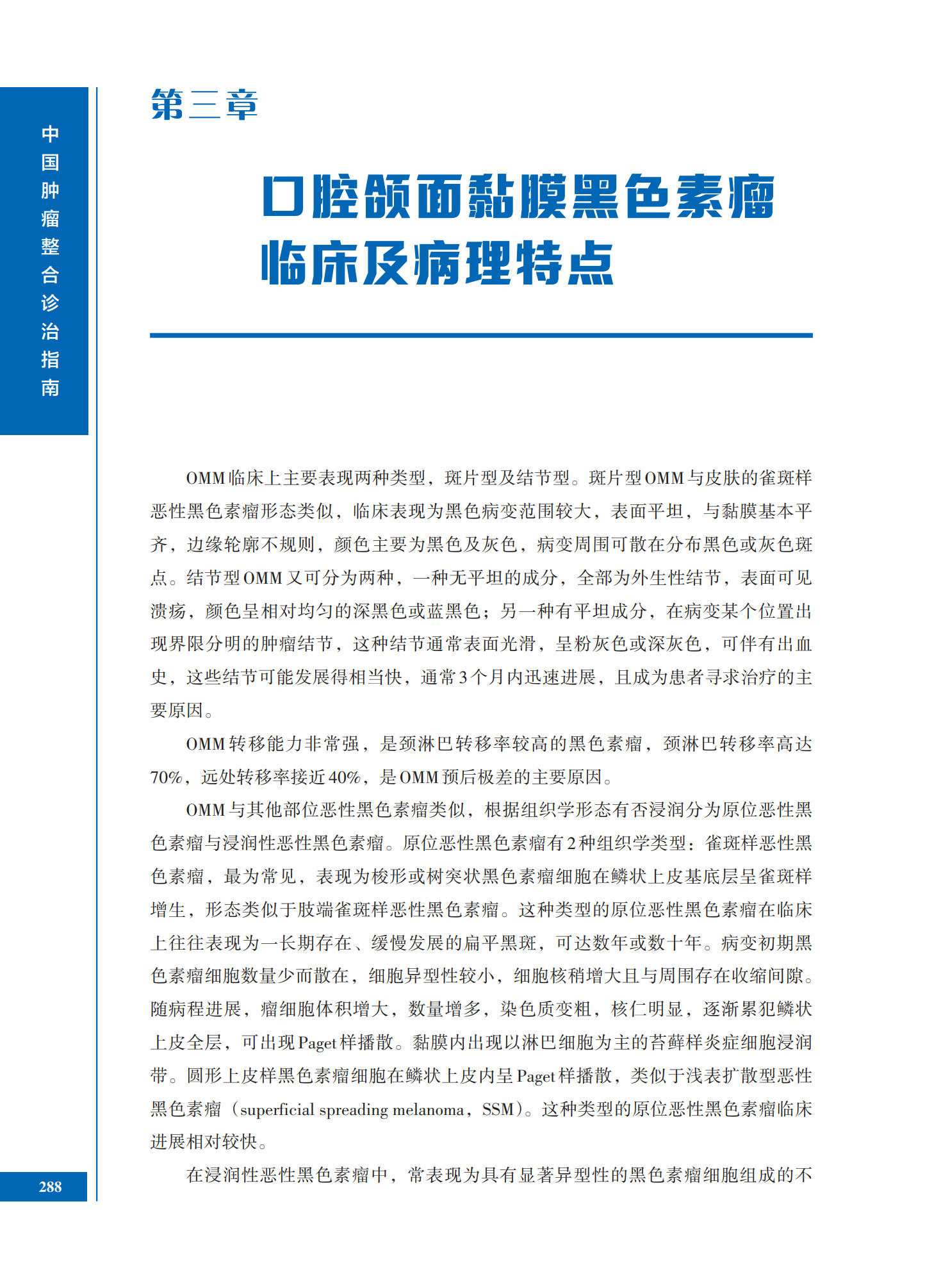 中国肿瘤整合诊治指南

第三章

口腔颌面黏膜黑色素瘤临床及病理特点

OMM临床上主要表现两种类型，斑片型及结节型。斑片型OMM与皮肤的雀斑样恶性黑色素瘤形态类似，临床表现为黑色病变范围较大，表面平坦，与黏膜基本平齐，边缘轮廓不规则，颜色主要为黑色及灰色，病变周围可散在分布黑色或灰色斑点。结节型OMM又可分为两种，一种无平坦的成分，全部为外生性结节，表面可见溃疡，颜色呈相对均匀的深黑色或蓝黑色；另一种有平坦成分，在病变某个位置出现界限分明的肿瘤结节，这种结节通常表面光滑，呈粉灰色或深灰色，可伴有出血史，这些结节可能发展得相当快，通常3个月内迅速进展，且成为患者寻求治疗的主要原因。

OMM转移能力非常强，是颈淋巴转移率较高的黑色素瘤，颈淋巴转移率高达70%，远处转移率接近40%，是OMM预后极差的主要原因。

OMM与其他部位恶性黑色素瘤类似，根据组织学形态有否浸润分为原位恶性黑色素瘤与浸润性恶性黑色素瘤。原位恶性黑色素瘤有2种组织学类型：雀斑样恶性黑色素瘤，最为常见，表现为梭形或树突状黑色素瘤细胞在鳞状上皮基底层呈雀斑样增生，形态类似于肢端雀斑样恶性黑色素瘤。这种类型的原位恶性黑色素瘤在临床上往往表现为一长期存在、缓慢发展的扁平黑斑，可达数年或数十年。病变初期黑色素瘤细胞数量少而散在，细胞异型性较小，细胞核稍增大且与周围存在收缩间隙。随病程进展，瘤细胞体积增大，数量增多，染色质变粗，核仁明显，逐渐累犯鳞状上皮全层，可出现Paget样播散。黏膜内出现以淋巴细胞为主的苔藓样炎症细胞浸润带。圆形上皮样黑色素瘤细胞在鳞状上皮内呈Paget样播散，类似于浅表扩散型恶性黑色素瘤（superficial spreading melanoma，SSM）。这种类型的原位恶性黑色素瘤临床进展相对较快。

在浸润性恶性黑色素瘤中，常表现为具有显著异型性的黑色素瘤细胞组成的不

288